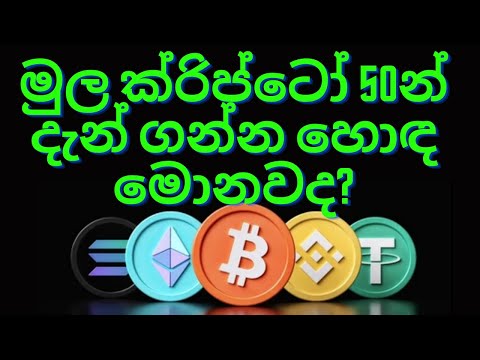 මුල ක්රිප්ටෝ 50න් දැන් ගන්න හොඳ මොනවද?